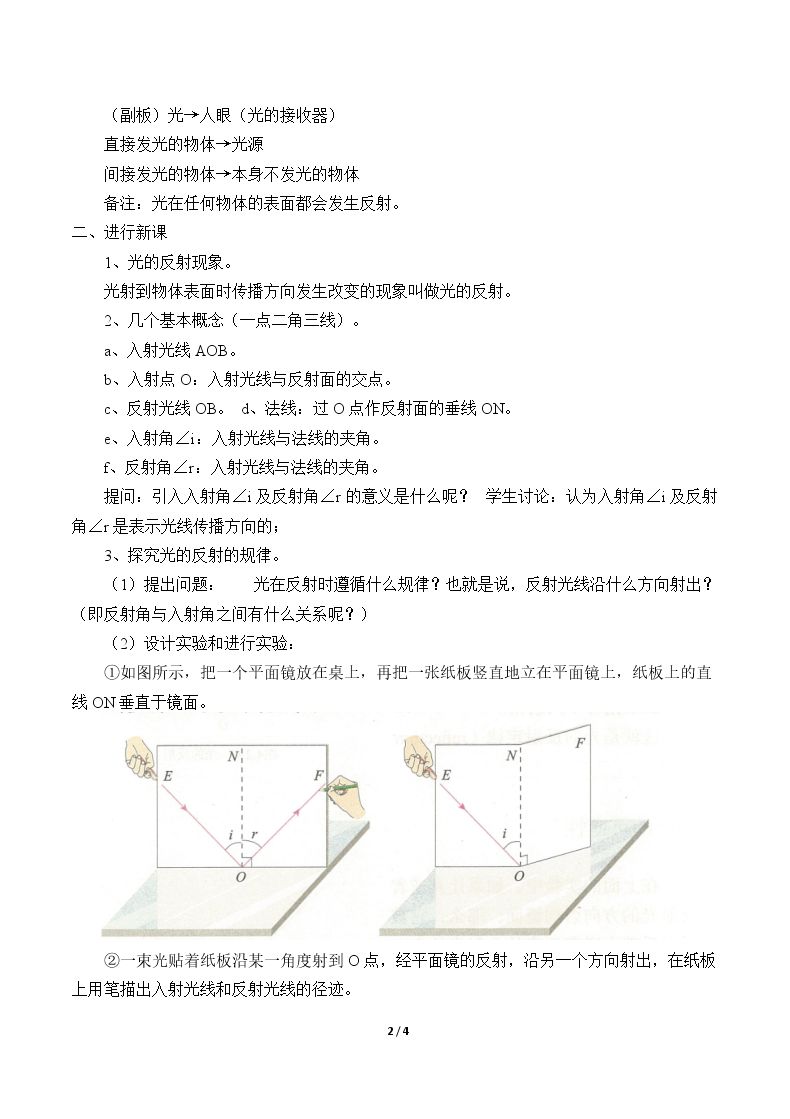 （副板）光→人眼（光的接收器）

直接发光的物体→光源

间接发光的物体→本身不发光的物体

备注：光在任何物体的表面都会发生反射。

二、进行新课

1、光的反射现象。

光射到物体表面时传播方向发生改变的现象叫做光的反射。

2、几个基本概念（一点二角三线）。

a、入射光线AOB。

b、入射点O：入射光线与反射面的交点。

c、反射光线OB。 d、法线：过O点作反射面的垂线ON。

e、入射角∠i：入射光线与法线的夹角。

f、反射角∠r：入射光线与法线的夹角。

提问：引入入射角∠i及反射角∠r的意义是什么呢？ 学生讨论：认为入射角∠i及反射角∠r是表示光线传播方向的；

3、探究光的反射的规律。

（1）提出问题： 光在反射时遵循什么规律？也就是说，反射光线沿什么方向射出？（即反射角与入射角之间有什么关系呢？）

（2）设计实验和进行实验：

①如图所示，把一个平面镜放在桌上，再把一张纸板竖直地立在平面镜上，纸板上的直线ON垂直于镜面。

E
N
F
i
r
O

E
N
F
i
O

②一束光贴着纸板沿某一角度射到O点，经平面镜的反射，沿另一个方向射出，在纸板上用笔描出入射光线和反射光线的径迹。

2 / 4